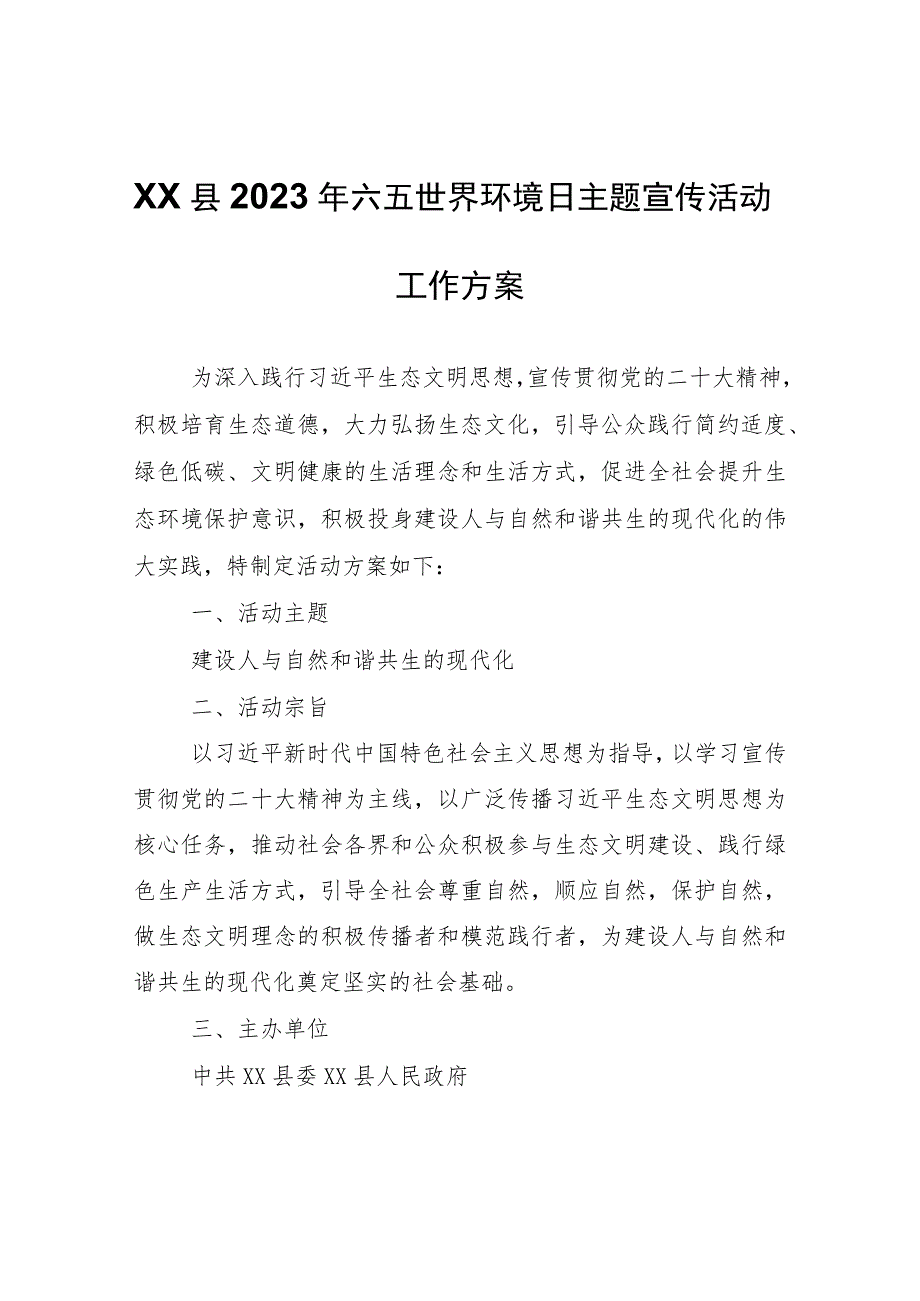 XX县2023年六五世界环境日主题宣传活动工作方案

为深入践行习近平生态文明思想,宣传贯彻党的二十大精神，积极培育生态道德，大力弘扬生态文化，引导公众践行简约适度、绿色低碳、文明健康的生活理念和生活方式，促进全社会提升生态环境保护意识，积极投身建设人与自然和谐共生的现代化的伟大实践，特制定活动方案如下：

一、活动主题

建设人与自然和谐共生的现代化

二、活动宗旨

以习近平新时代中国特色社会主义思想为指导，以学习宣传贯彻党的二十大精神为主线，以广泛传播习近平生态文明思想为核心任务，推动社会各界和公众积极参与生态文明建设、践行绿色生产生活方式，引导全社会尊重自然，顺应自然，保护自然，做生态文明理念的积极传播者和模范践行者，为建设人与自然和谐共生的现代化奠定坚实的社会基础。

三、主办单位

中共XX县委XX县人民政府